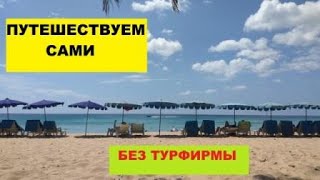 ПУТЕШЕСТВУЕМ САМИ

БЕЗ ТУРФИРМЫ